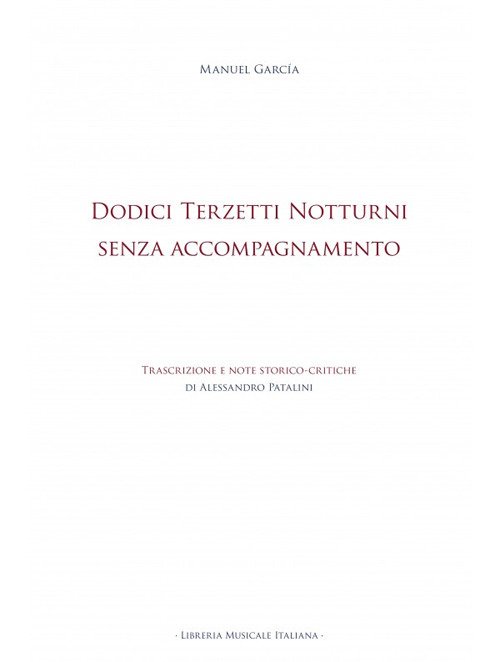 Manuel García

Dodici Terzetti Notturni
senza accompagnamento

Trascrizione e note storico-critiche
di Alessandro Patalini

· Libreria Musicale Italiana ·